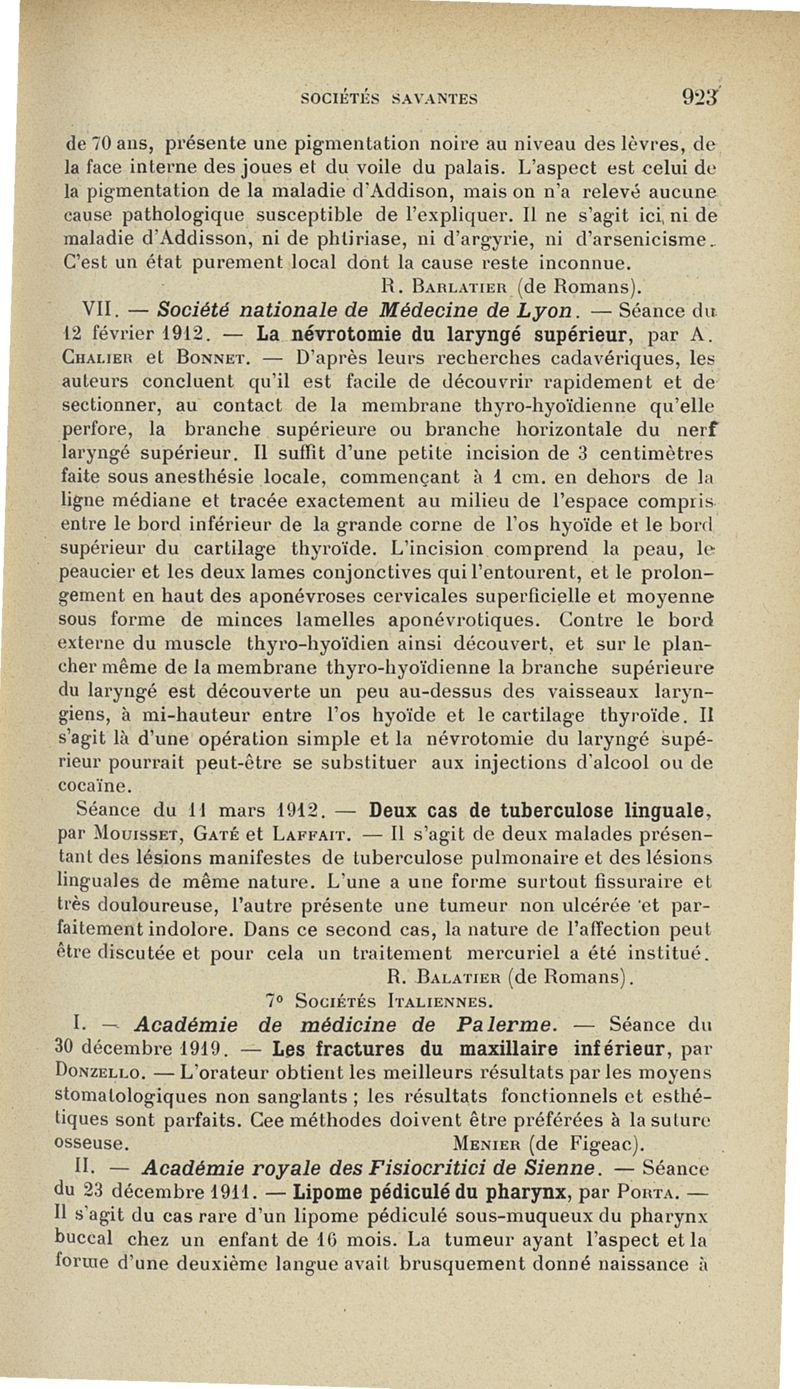 SOCIÉTÉS SAVANTES 923

de 70 ans, présente une pigmentation noire au niveau des lèvres, de la face interne des joues et du voile du palais. L'aspect est celui de la pigmentation de la maladie d'Addison, mais on n'a relevé aucune cause pathologique susceptible de l'expliquer. Il ne s'agit ici, ni de maladie d'Addisson, ni de phtiriase, ni d'argyrie, ni d'arsenicisme. C'est un état purement local dont la cause reste inconnue.

R. Barlatier (de Romans).

VII. — Société nationale de Médecine de Lyon. — Séance du 12 février 1912. — La névrotomie du laryngé supérieur, par A. Chalier et Bonnet. — D'après leurs recherches cadavériques, les auteurs concluent qu'il est facile de découvrir rapidement et de sectionner, au contact de la membrane thyro-hyoïdienne qu'elle perfore, la branche supérieure ou branche horizontale du nerf laryngé supérieur. Il suffit d'une petite incision de 3 centimètres faite sous anesthésie locale, commençant à 1 cm. en dehors de la ligne médiane et tracée exactement au milieu de l'espace compris entre le bord inférieur de la grande corne de l'os hyoïde et le bord supérieur du cartilage thyroïde. L'incision comprend la peau, le peaucier et les deux lames conjonctives qui l'entourent, et le prolongement en haut des aponévroses cervicales superficielle et moyenne sous forme de minces lamelles aponévrotiques. Contre le bord externe du muscle thyro-hyoïdien ainsi découvert, et sur le plancher même de la membrane thyro-hyoïdienne la branche supérieure du laryngé est découverte un peu au-dessus des vaisseaux laryngiens, à mi-hauteur entre l'os hyoïde et le cartilage thyroïde. Il s'agit là d'une opération simple et la névrotomie du laryngé supérieur pourrait peut-être se substituer aux injections d'alcool ou de cocaïne.

Séance du 11 mars 1912. — Deux cas de tuberculose linguale, par Mouisset, Gaté et Laffait. — Il s'agit de deux malades présentant des lésions manifestes de tuberculose pulmonaire et des lésions linguales de même nature. L'une a une forme surtout fissuraire et très douloureuse, l'autre présente une tumeur non ulcérée et parfaitement indolore. Dans ce second cas, la nature de l'affection peut être discutée et pour cela un traitement mercuriel a été institué.

R. Balatier (de Romans).

7° Sociétés Italiennes.

I. — Académie de médicine de Palerme. — Séance du 30 décembre 1919. — Les fractures du maxillaire inférieur, par Donzello. — L'orateur obtient les meilleurs résultats par les moyens stomatologiques non sanglants ; les résultats fonctionnels et esthétiques sont parfaits. Cee méthodes doivent être préférées à la suture osseuse.

Menier (de Figeac).

II. — Académie royale des Fisiocritici de Sienne. — Séance du 23 décembre 1911. — Lipome pédiculé du pharynx, par Porta. — Il s'agit du cas rare d'un lipome pédiculé sous-muqueux du pharynx buccal chez un enfant de 16 mois. La tumeur ayant l'aspect et la forme d'une deuxième langue avait brusquement donné naissance à